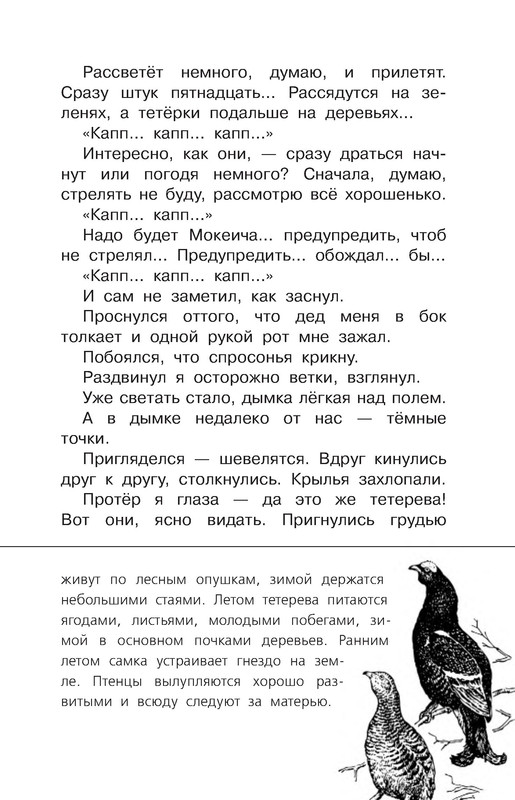 Рассветёт немного, думаю, и прилетят. Сразу штук пятнадцать... Рассядутся на зеленях, а тетёрки подальше на деревьях...

«Капп... капп... капп...»

Интересно, как они, — сразу драться начнут или погодя немного? Сначала, думаю, стрелять не буду, рассмотрю всё хорошенько.

«Капп... капп...»

Надо будет Мокеича... предупредить, чтоб не стрелял... Предупредить... обождал... бы...

«Капп... капп... капп...»

И сам не заметил, как заснул.

Проснулся оттого, что дед меня в бок толкает и одной рукой рот мне зажал.

Побоялся, что спросонья крикну.

Раздвинул я осторожно ветки, взглянул.

Уже светать стало, дымка лёгкая над полем.

А в дымке недалеко от нас — тёмные точки.

Пригляделся — шевелятся. Вдруг кинулись друг к другу, столкнулись. Крылья захлопали.

Протёр я глаза — да это же тетерева! Вот они, ясно видать. Пригнулись грудью

живут по лесным опушкам, зимой держатся небольшими стаями. Летом тетерева питаются ягодами, листьями, молодыми побегами, зимой в основном почками деревьев. Ранним летом самка устраивает гнездо на земле. Птенцы вылупляются хорошо развитыми и всюду следуют за матерью.